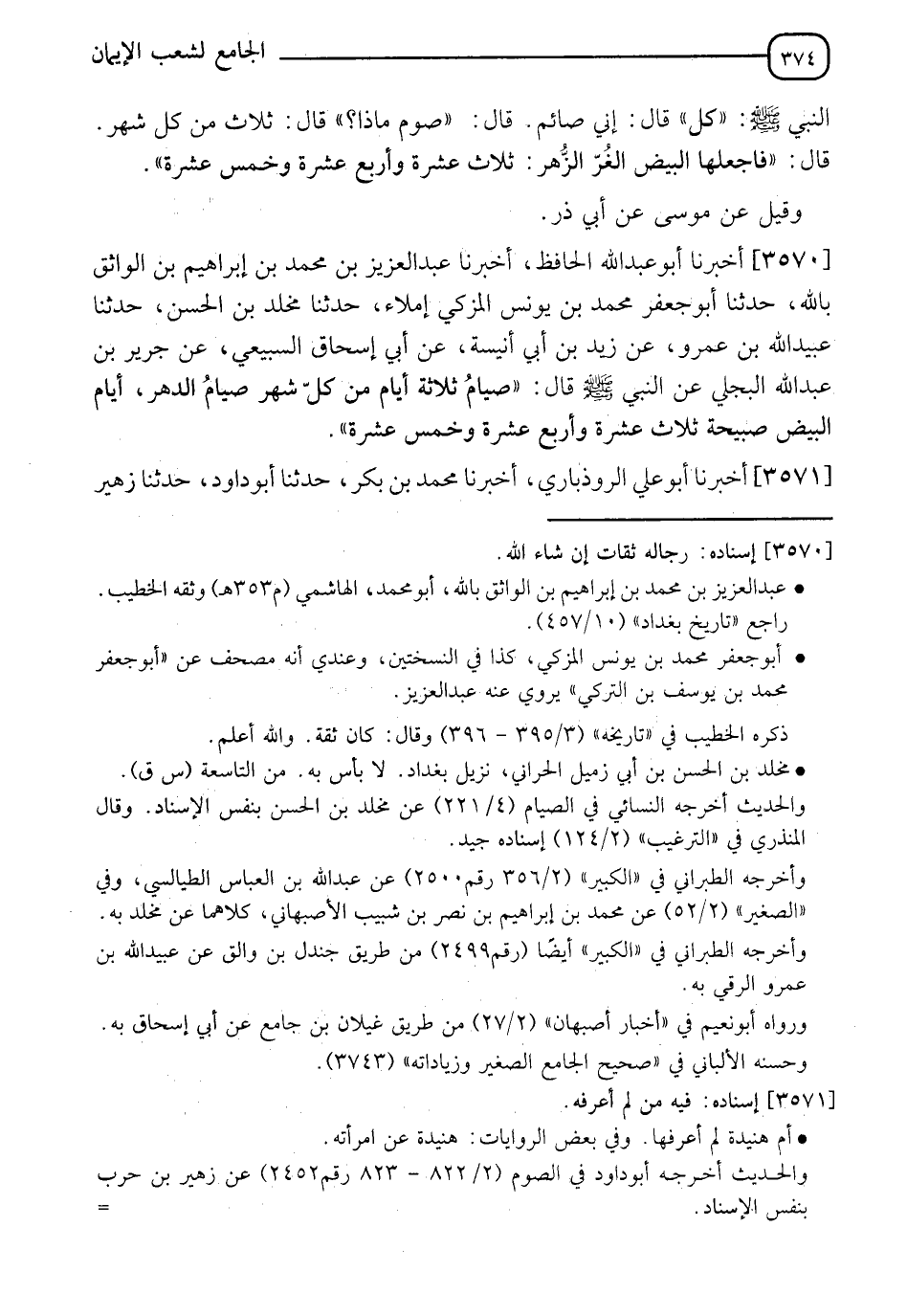 ٣٧٤ الجامع لشعب الإيمان

النبي ﷺ: «كل» قال: إني صائم. قال: «صوم ماذا؟» قال: ثلاث من كل شهر. قال: «فاجعلها البيض الغُرّ الزُّهر: ثلاث عشرة وأربع عشرة وخمس عشرة».

وقيل عن موسى عن أبي ذر.

[٣٥٧٠] أخبرنا أبوعبدالله الحافظ، أخبرنا عبدالعزيز بن محمد بن إبراهيم بن الواثق بالله، حدثنا أبوجعفر محمد بن يونس المزكي إملاء، حدثنا مخلد بن الحسن، حدثنا عبيدالله بن عمرو، عن زيد بن أبي أنيسة، عن أبي إسحاق السبيعي، عن جرير بن عبدالله البجلي عن النبي ﷺ قال: «صيامُ ثلاثة أيام من كلّ شهر صيامُ الدهر، أيام البيض صبيحة ثلاث عشرة وأربع عشرة وخمس عشرة».

[٣٥٧١] أخبرنا أبوعلي الروذباري، أخبرنا محمد بن بكر، حدثنا أبوداود، حدثنا زهير

[٣٥٧٠] إسناده: رجاله ثقات إن شاء الله.
• عبدالعزيز بن محمد بن إبراهيم بن الواثق بالله، أبومحمد، الهاشمي (م٣٥٣هـ) وثقه الخطيب. راجع «تاريخ بغداد» (٤٥٧/١٠).
• أبوجعفر محمد بن يونس المزكي، كذا في النسختين، وعندي أنه مصحف عن «أبوجعفر محمد بن يوسف بن التركي» يروي عنه عبدالعزيز.
ذكره الخطيب في «تاريخه» (٣٩٥/٣ - ٣٩٦) وقال: كان ثقة. والله أعلم.
• مخلد بن الحسن بن أبي زميل الحراني، نزيل بغداد. لا بأس به. من التاسعة (س ق).
والحديث أخرجه النسائي في الصيام (٢٢١/٤) عن مخلد بن الحسن بنفس الإسناد. وقال المنذري في «الترغيب» (١٢٤/٢) إسناده جيد.
وأخرجه الطبراني في «الكبير» (٣٥٦/٢ رقم٢٥٠٠) عن عبدالله بن العباس الطيالسي، وفي «الصغير» (٥٢/٢) عن محمد بن إبراهيم بن نصر بن شبيب الأصبهاني، كلاهما عن مخلد به.
وأخرجه الطبراني في «الكبير» أيضًا (رقم٢٤٩٩) من طريق جندل بن والق عن عبيدالله بن عمرو الرقي به.
ورواه أبونعيم في «أخبار أصبهان» (٢٧/٢) من طريق غيلان بن جامع عن أبي إسحاق به.
وحسنه الألباني في «صحيح الجامع الصغير وزياداته» (٣٧٤٣).
[٣٥٧١] إسناده: فيه من لم أعرفه.
• أم هنيدة لم أعرفها. وفي بعض الروايات: هنيدة عن امرأته.
والحديث أخرجه أبوداود في الصوم (٨٢٢/٢ - ٨٢٣ رقم٢٤٥٢) عن زهير بن حرب بنفس الإسناد.
=